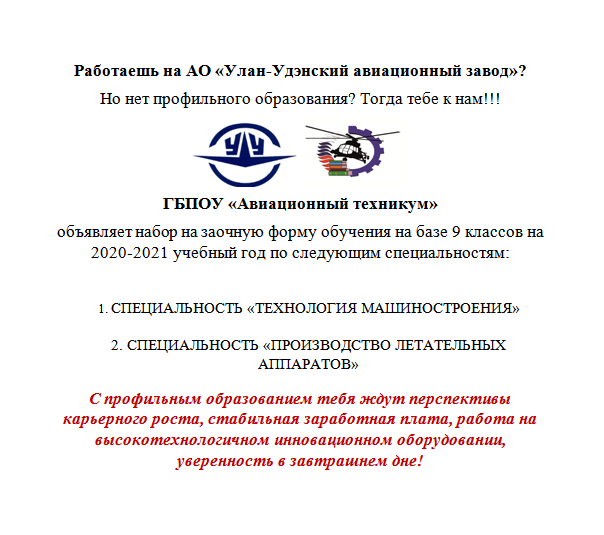 Работаешь на АО «Улан-Удэнский авиационный завод»?

Но нет профильного образования? Тогда тебе к нам!!!

УУ

ГБПОУ «Авиационный техникум»

объявляет набор на заочную форму обучения на базе 9 классов на 2020-2021 учебный год по следующим специальностям:

1. СПЕЦИАЛЬНОСТЬ «ТЕХНОЛОГИЯ МАШИНОСТРОЕНИЯ»

2. СПЕЦИАЛЬНОСТЬ «ПРОИЗВОДСТВО ЛЕТАТЕЛЬНЫХ АППАРАТОВ»

С профильным образованием тебя ждут перспективы карьерного роста, стабильная заработная плата, работа на высокотехнологичном инновационном оборудовании, уверенность в завтрашнем дне!